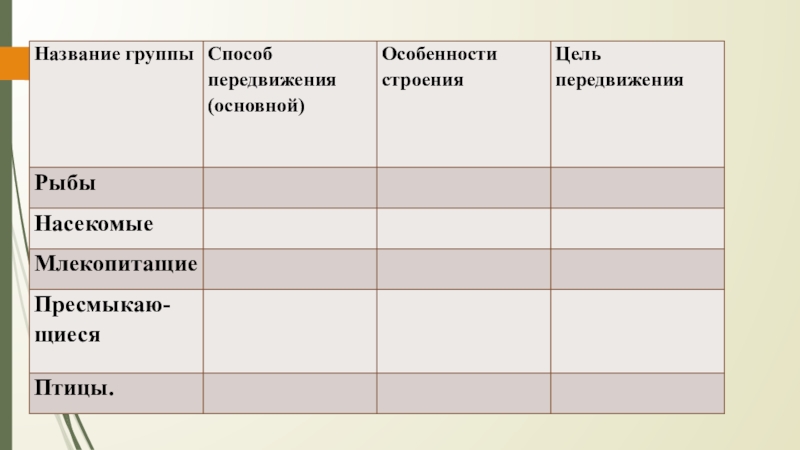 | Название группы | Способ передвижения (основной) | Особенности строения | Цель передвижения |
|---|---|---|---|
| Рыбы | | | |
| Насекомые | | | |
| Млекопитащие | | | |
| Пресмыкающиеся | | | |
| Птицы. | | | |